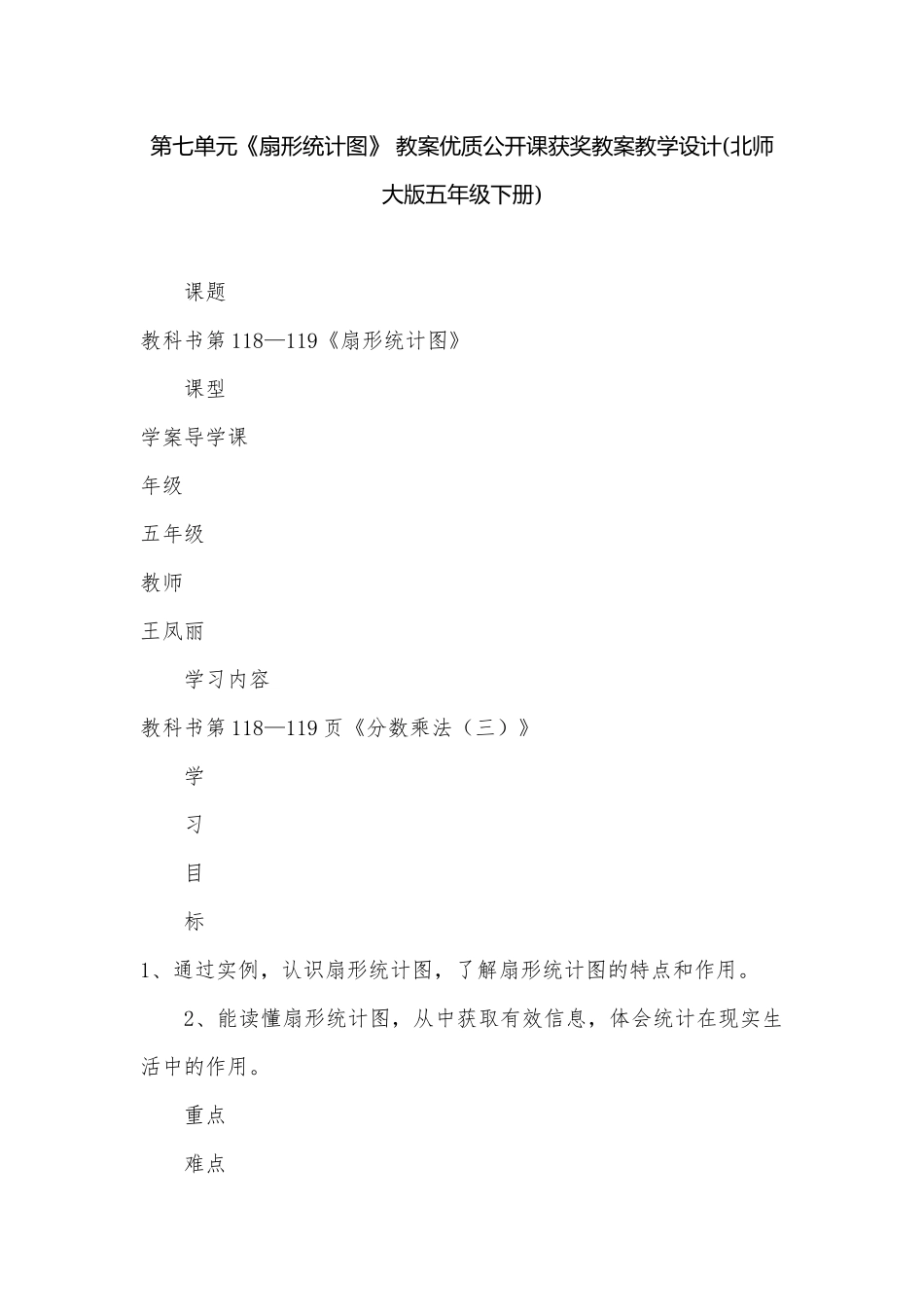 第七单元《扇形统计图》 教案优质公开课获奖教案教学设计(北师大版五年级下册)

课题

教科书第118—119《扇形统计图》

课型

学案导学课

年级

五年级

教师

王凤丽

学习内容

教科书第118—119页《分数乘法（三）》

学

习

目

标

1、通过实例，认识扇形统计图，了解扇形统计图的特点和作用。

2、能读懂扇形统计图，从中获取有效信息，体会统计在现实生活中的作用。

重点

难点